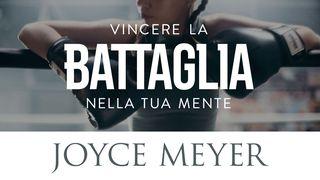 VINCERE LA
BATTAGLIA
NELLA TUA MENTE

JOYCE MEYER